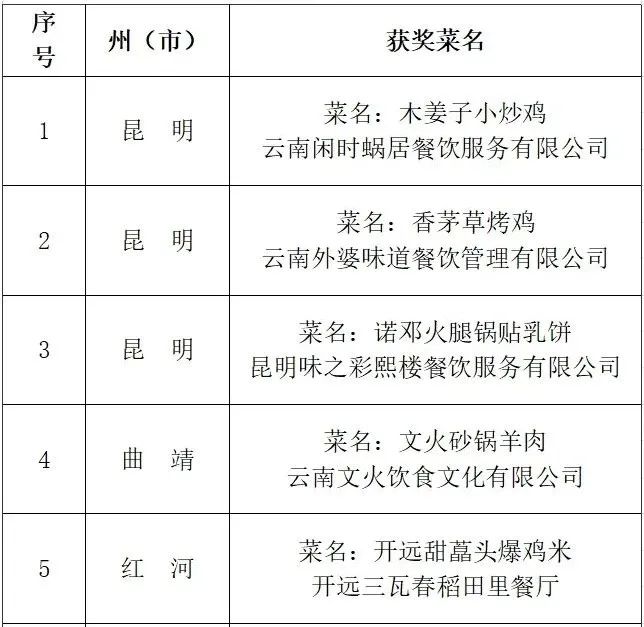 | 序号 | 州（市） | 获奖菜名 |
|---|---|---|
| 1 | 昆　明 | 菜名：木姜子小炒鸡 云南闲时蜗居餐饮服务有限公司 |
| 2 | 昆　明 | 菜名：香茅草烤鸡 云南外婆味道餐饮管理有限公司 |
| 3 | 昆　明 | 菜名：诺邓火腿锅贴乳饼 昆明味之彩熙楼餐饮服务有限公司 |
| 4 | 曲　靖 | 菜名：文火砂锅羊肉 云南文火饮食文化有限公司 |
| 5 | 红　河 | 菜名：开远甜藠头爆鸡米 开远三瓦春稻田里餐厅 |